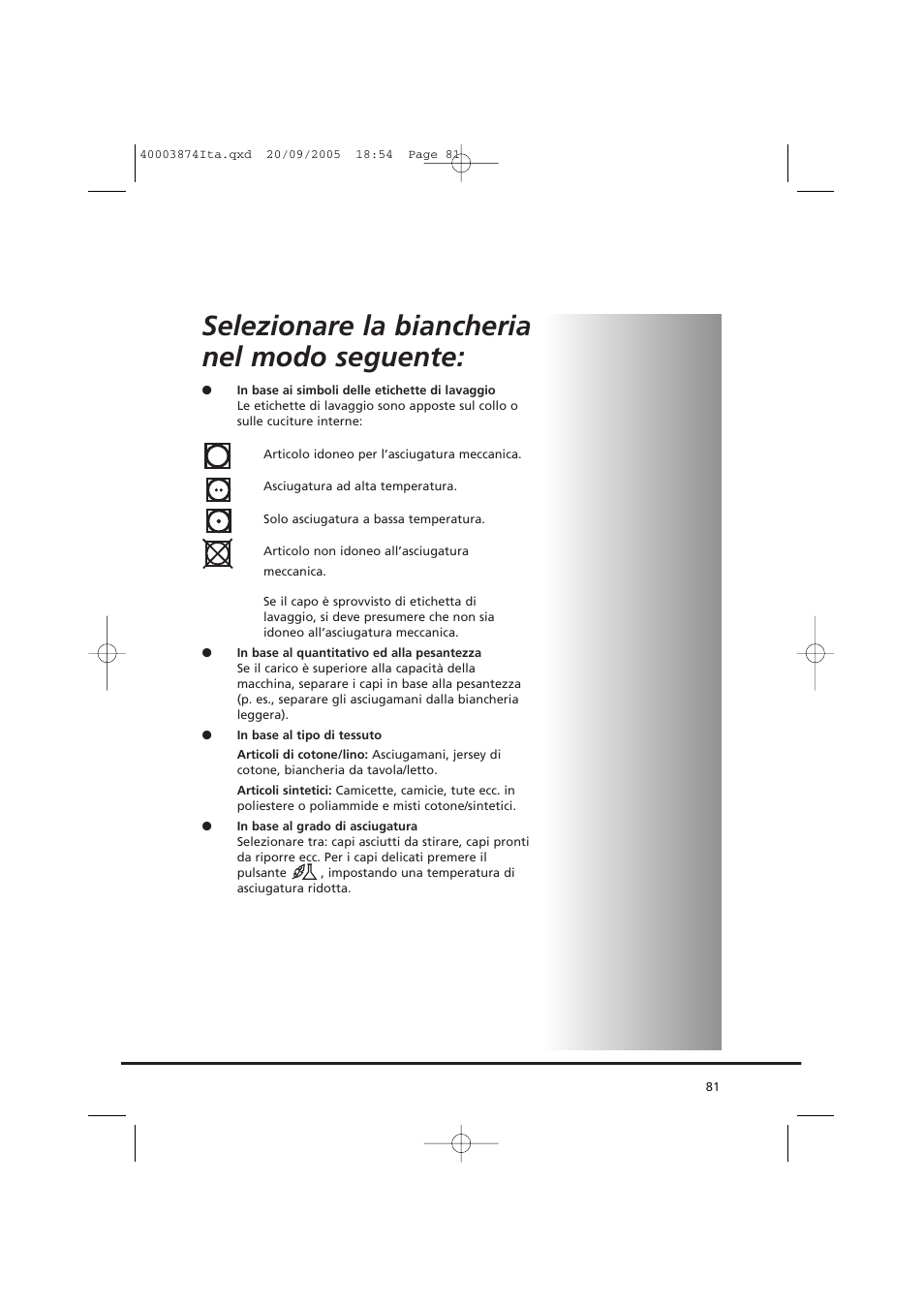 40003874Ita.qxd 20/09/2005 18:54 Page 81

Selezionare la biancheria nel modo seguente:

● In base ai simboli delle etichette di lavaggio
Le etichette di lavaggio sono apposte sul collo o sulle cuciture interne:

Articolo idoneo per l'asciugatura meccanica.

Asciugatura ad alta temperatura.

Solo asciugatura a bassa temperatura.

Articolo non idoneo all'asciugatura meccanica.

Se il capo è sprovvisto di etichetta di lavaggio, si deve presumere che non sia idoneo all'asciugatura meccanica.

● In base al quantitativo ed alla pesantezza
Se il carico è superiore alla capacità della macchina, separare i capi in base alla pesantezza (p. es., separare gli asciugamani dalla biancheria leggera).

● In base al tipo di tessuto

Articoli di cotone/lino: Asciugamani, jersey di cotone, biancheria da tavola/letto.

Articoli sintetici: Camicette, camicie, tute ecc. in poliestere o poliammide e misti cotone/sintetici.

● In base al grado di asciugatura
Selezionare tra: capi asciutti da stirare, capi pronti da riporre ecc. Per i capi delicati premere il pulsante , impostando una temperatura di asciugatura ridotta.

81